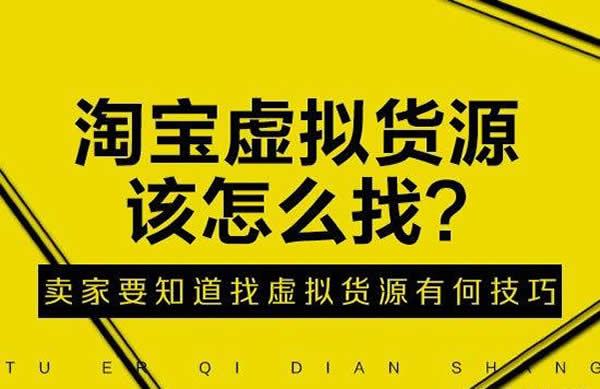 淘宝虚拟货源
该怎么找?

卖家要知道找虚拟货源有何技巧

TU ER QI DIAN SHANG